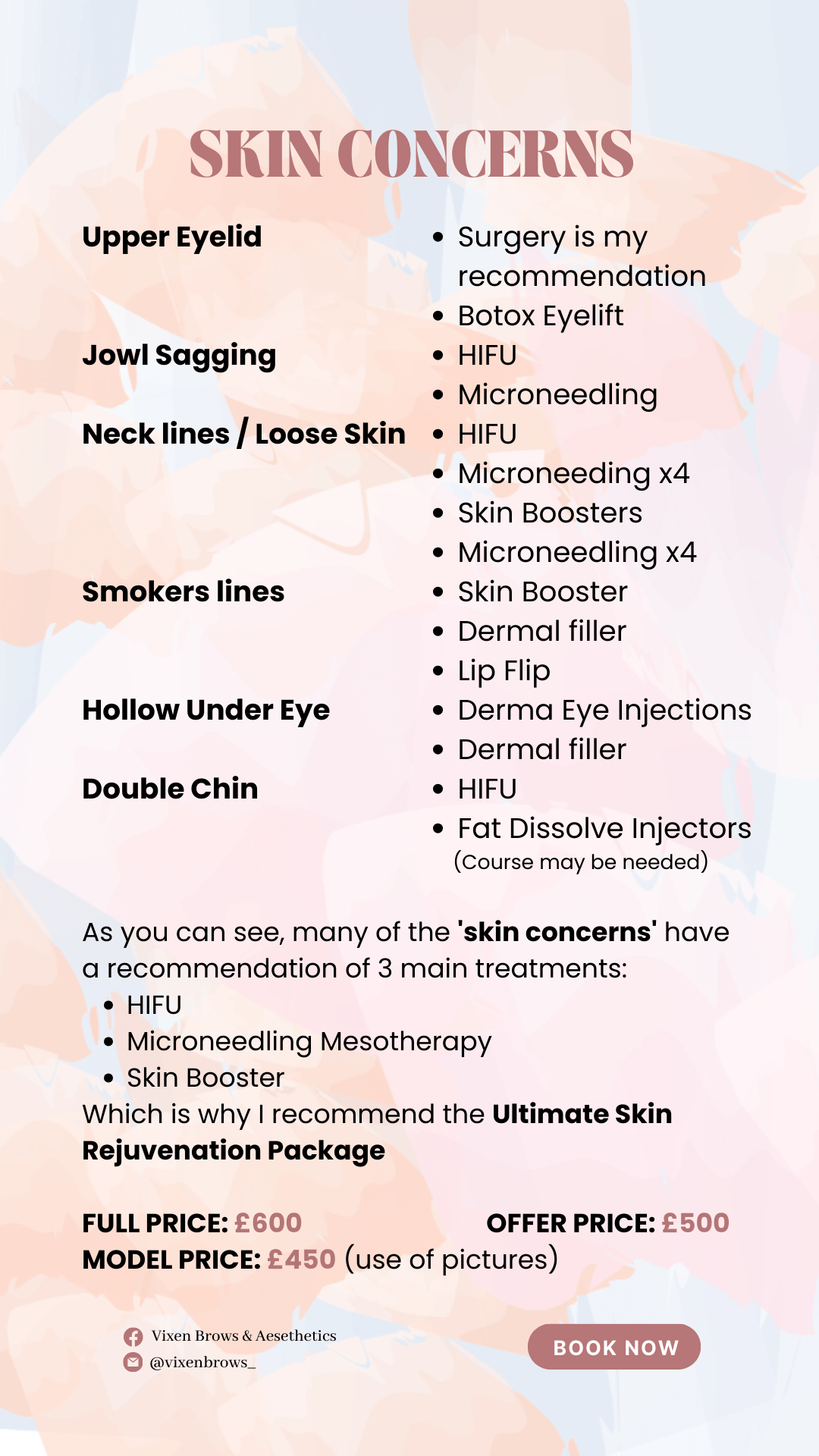 SKIN CONCERNS

Upper Eyelid

Jowl Sagging

Neck lines / Loose Skin

Smokers lines

Hollow Under Eye

Double Chin

• Surgery is my recommendation
• Botox Eyelift
• HIFU
• Microneedling
• HIFU
• Microneeding x4
• Skin Boosters
• Microneedling x4
• Skin Booster
• Dermal filler
• Lip Flip
• Derma Eye Injections
• Dermal filler
• HIFU
• Fat Dissolve Injectors
(Course may be needed)

As you can see, many of the 'skin concerns' have a recommendation of 3 main treatments:
• HIFU
• Microneedling Mesotherapy
• Skin Booster
Which is why I recommend the Ultimate Skin Rejuvenation Package

FULL PRICE: £600
OFFER PRICE: £500
MODEL PRICE: £450 (use of pictures)

Vixen Brows & Aesethetics
@vixenbrows_

BOOK NOW